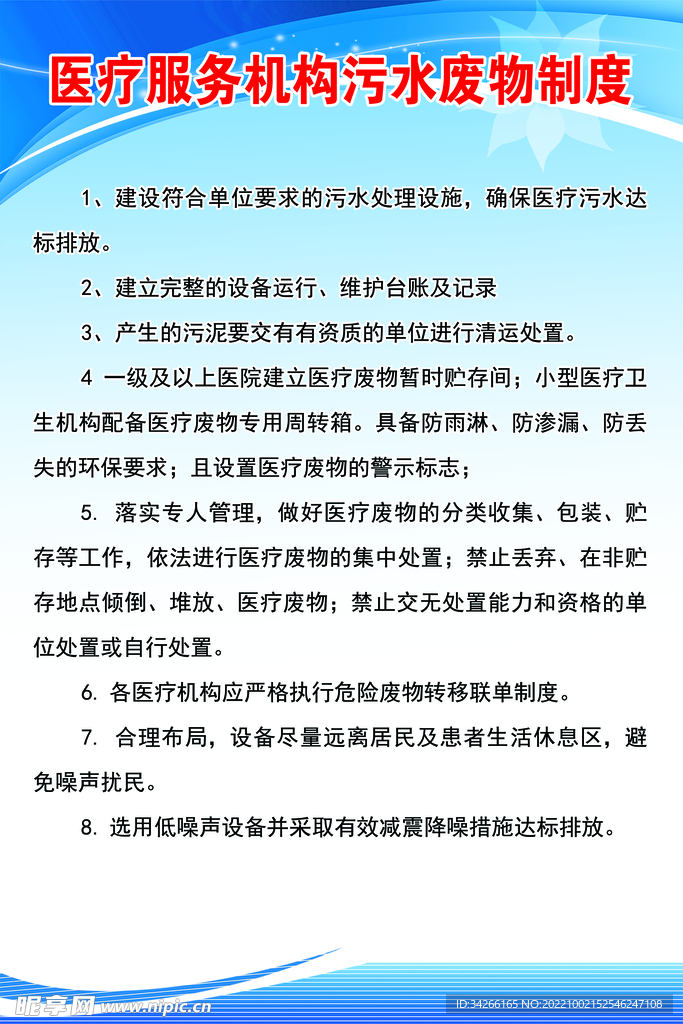 医疗服务机构污水废物制度

1、建设符合单位要求的污水处理设施，确保医疗污水达标排放。

2、建立完整的设备运行、维护台账及记录

3、产生的污泥要交有有资质的单位进行清运处置。

4 一级及以上医院建立医疗废物暂时贮存间；小型医疗卫生机构配备医疗废物专用周转箱。具备防雨淋、防渗漏、防丢失的环保要求；且设置医疗废物的警示标志；

5. 落实专人管理，做好医疗废物的分类收集、包装、贮存等工作，依法进行医疗废物的集中处置；禁止丢弃、在非贮存地点倾倒、堆放、医疗废物；禁止交无处置能力和资格的单位处置或自行处置。

6. 各医疗机构应严格执行危险废物转移联单制度。

7. 合理布局，设备尽量远离居民及患者生活休息区，避免噪声扰民。

8. 选用低噪声设备并采取有效减震降噪措施达标排放。

昵享网 www.nipic.cn

ID:34266165 NO:20221002152546247108